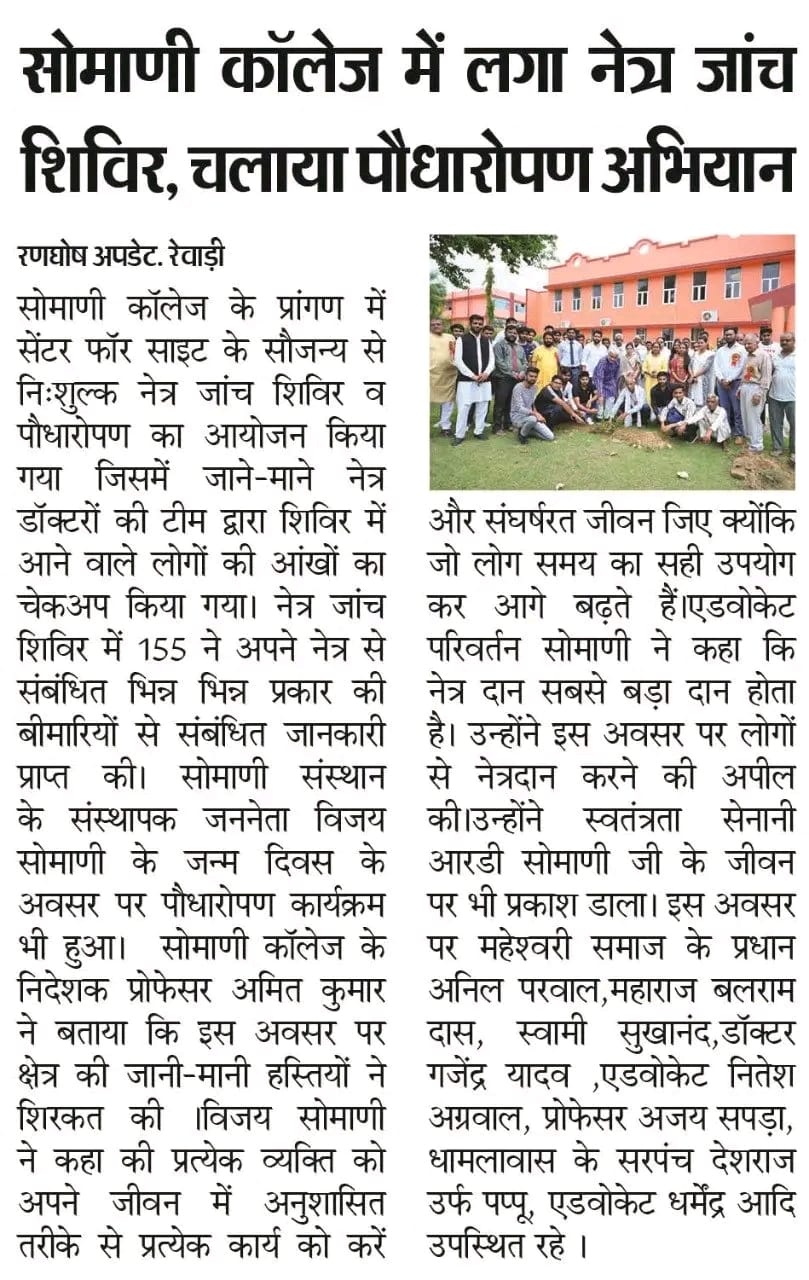 सोमाणी कॉलेज में लगा नेत्र जांच शिविर, चलाया पौधारोपण अभियान

रणघोष अपडेट. रेवाड़ी

सोमाणी कॉलेज के प्रांगण में सेंटर फॉर साइट के सौजन्य से निःशुल्क नेत्र जांच शिविर व पौधारोपण का आयोजन किया गया जिसमें जाने-माने नेत्र डॉक्टरों की टीम द्वारा शिविर में आने वाले लोगों की आंखों का चेकअप किया गया। नेत्र जांच शिविर में 155 ने अपने नेत्र से संबंधित भिन्न भिन्न प्रकार की बीमारियों से संबंधित जानकारी प्राप्त की। सोमाणी संस्थान के संस्थापक जननेता विजय सोमाणी के जन्म दिवस के अवसर पर पौधारोपण कार्यक्रम भी हुआ। सोमाणी कॉलेज के निदेशक प्रोफेसर अमित कुमार ने बताया कि इस अवसर पर क्षेत्र की जानी-मानी हस्तियों ने शिरकत की ।विजय सोमाणी ने कहा की प्रत्येक व्यक्ति को अपने जीवन में अनुशासित तरीके से प्रत्येक कार्य को करें और संघर्षरत जीवन जिए क्योंकि जो लोग समय का सही उपयोग कर आगे बढ़ते हैं।एडवोकेट परिवर्तन सोमाणी ने कहा कि नेत्र दान सबसे बड़ा दान होता है। उन्होंने इस अवसर पर लोगों से नेत्रदान करने की अपील की।उन्होंने स्वतंत्रता सेनानी आरडी सोमाणी जी के जीवन पर भी प्रकाश डाला। इस अवसर पर महेश्वरी समाज के प्रधान अनिल परवाल,महाराज बलराम दास, स्वामी सुखानंद,डॉक्टर गजेंद्र यादव ,एडवोकेट नितेश अग्रवाल, प्रोफेसर अजय सपड़ा, धामलावास के सरपंच देशराज उर्फ पप्पू, एडवोकेट धर्मेंद्र आदि उपस्थित रहे ।